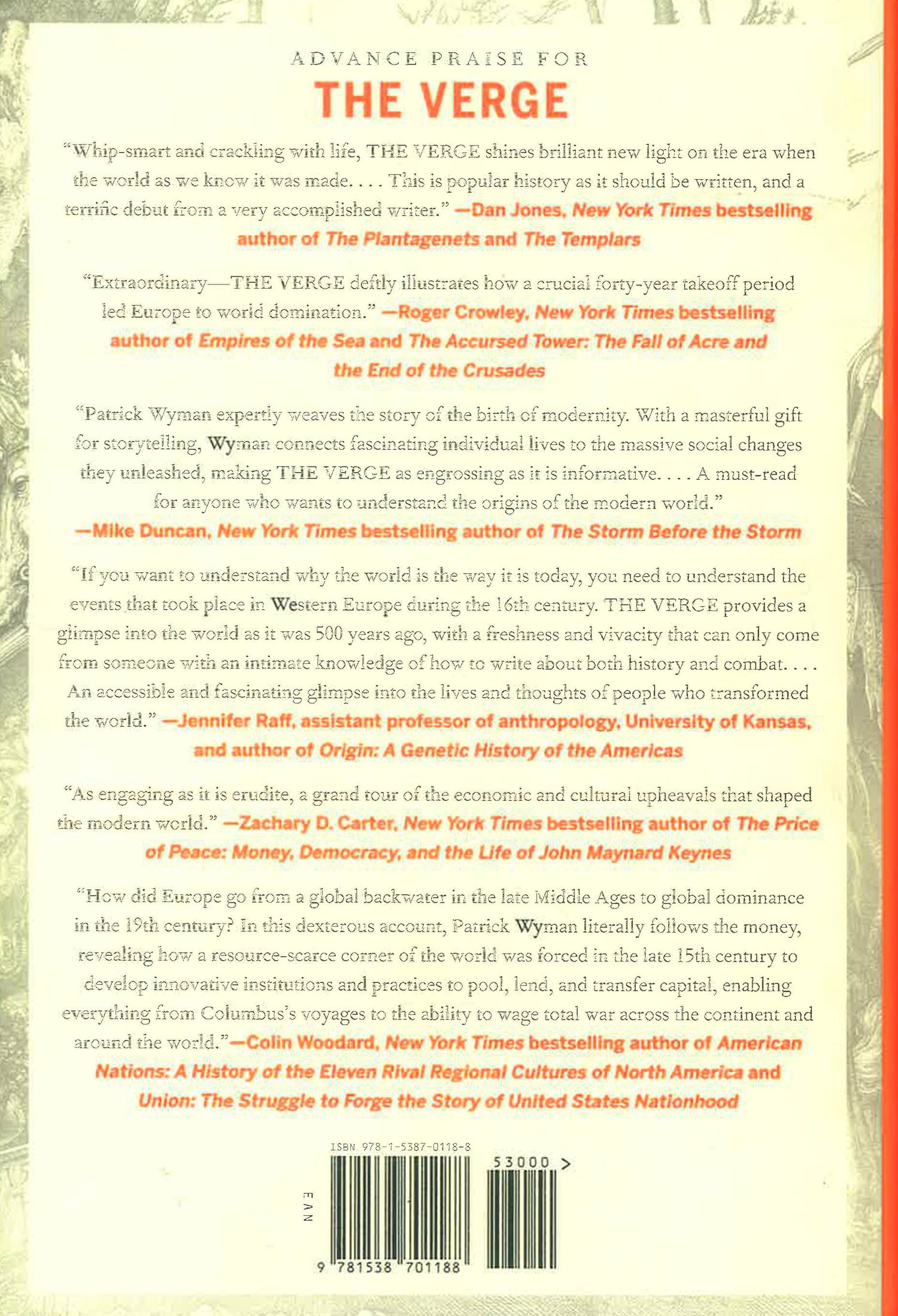 ADVANCE PRAISE FOR
THE VERGE

"Whip-smart and crackling with life, THE VERGE shines brilliant new light on the era when the world as we know it was made. . . . This is popular history as it should be written, and a terrific debut from a very accomplished writer." —Dan Jones, New York Times bestselling author of The Plantagenets and The Templars

"Extraordinary—THE VERGE deftly illustrates how a crucial forty-year takeoff period led Europe to world domination." —Roger Crowley, New York Times bestselling author of Empires of the Sea and The Accursed Tower: The Fall of Acre and the End of the Crusades

"Patrick Wyman expertly weaves the story of the birth of modernity. With a masterful gift for storytelling, Wyman connects fascinating individual lives to the massive social changes they unleashed, making THE VERGE as engrossing as it is informative. . . . A must-read for anyone who wants to understand the origins of the modern world."
—Mike Duncan, New York Times bestselling author of The Storm Before the Storm

"If you want to understand why the world is the way it is today, you need to understand the events that took place in Western Europe during the 16th century. THE VERGE provides a glimpse into the world as it was 500 years ago, with a freshness and vivacity that can only come from someone with an intimate knowledge of how to write about both history and combat. . . . An accessible and fascinating glimpse into the lives and thoughts of people who transformed the world." —Jennifer Raff, assistant professor of anthropology, University of Kansas, and author of Origin: A Genetic History of the Americas

"As engaging as it is erudite, a grand tour of the economic and cultural upheavals that shaped the modern world." —Zachary D. Carter, New York Times bestselling author of The Price of Peace: Money, Democracy, and the Life of John Maynard Keynes

"How did Europe go from a global backwater in the late Middle Ages to global dominance in the 19th century? In this dexterous account, Patrick Wyman literally follows the money, revealing how a resource-scarce corner of the world was forced in the late 15th century to develop innovative institutions and practices to pool, lend, and transfer capital, enabling everything from Columbus's voyages to the ability to wage total war across the continent and around the world."—Colin Woodard, New York Times bestselling author of American Nations: A History of the Eleven Rival Regional Cultures of North America and Union: The Struggle to Forge the Story of United States Nationhood

ISBN 978-1-5387-0118-8
53000 >
EAN
9 781538 701188